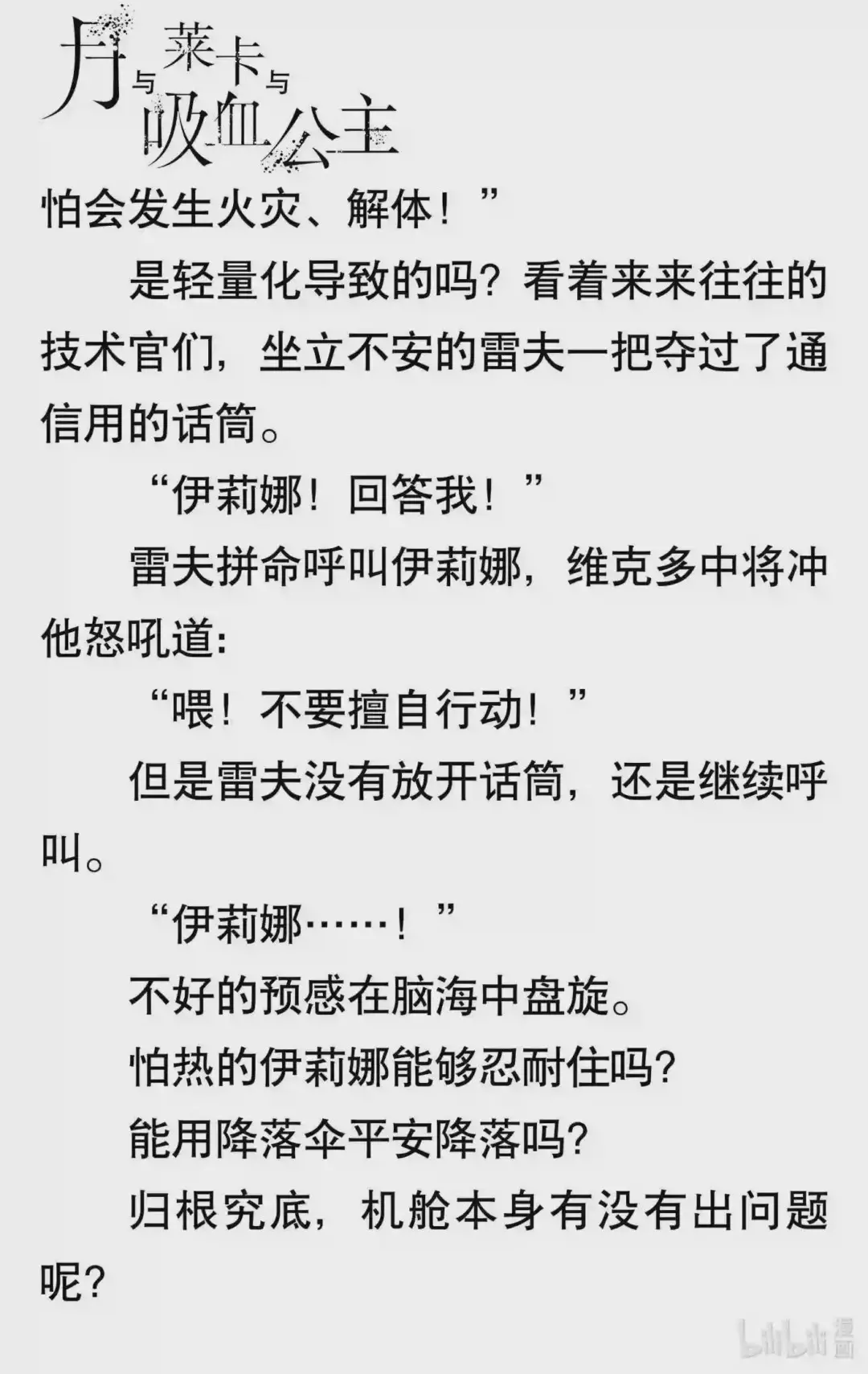 月与莱卡与吸血公主

怕会发生火灾、解体！”

是轻量化导致的吗？看着来来往往的技术官们，坐立不安的雷夫一把夺过了通信用的话筒。

“伊莉娜！回答我！”

雷夫拼命呼叫伊莉娜，维克多中将冲他怒吼道：

“喂！不要擅自行动！”

但是雷夫没有放开话筒，还是继续呼叫。

“伊莉娜……！”

不好的预感在脑海中盘旋。

怕热的伊莉娜能够忍耐住吗？

能用降落伞平安降落吗？

归根究底，机舱本身有没有出问题呢？

bilibili漫画